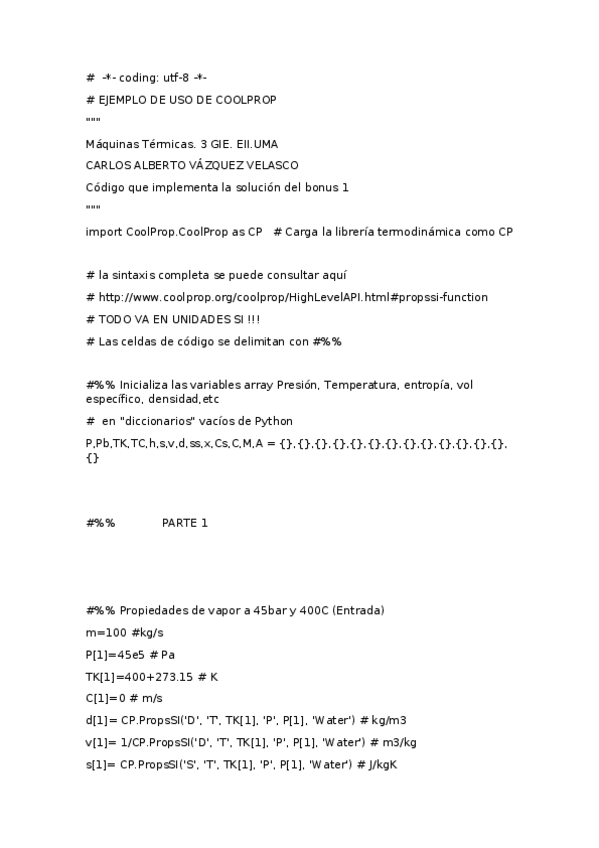 # -*- coding: utf-8 -*-

# EJEMPLO DE USO DE COOLPROP

"""

Máquinas Térmicas. 3 GIE. EII.UMA

CARLOS ALBERTO VÁZQUEZ VELASCO

Código que implementa la solución del bonus 1

"""

import CoolProp.CoolProp as CP # Carga la librería termodinámica como CP

# la sintaxis completa se puede consultar aquí

# http://www.coolprop.org/coolprop/HighLevelAPI.html#propssi-function

# TODO VA EN UNIDADES SI !!!

# Las celdas de código se delimitan con #%%

#%% Inicializa las variables array Presión, Temperatura, entropía, vol específico, densidad,etc

# en "diccionarios" vacíos de Python

P,Pb,TK,TC,h,s,v,d,ss,x,Cs,C,M,A = {},{},{},{},{},{},{},{},{},{},{},{},{},{}

#%% PARTE 1

#%% Propiedades de vapor a 45bar y 400C (Entrada)

m=100 #kg/s

P[1]=45e5 # Pa

TK[1]=400+273.15 # K

C[1]=0 # m/s

d[1]= CP.PropsSI('D', 'T', TK[1], 'P', P[1], 'Water') # kg/m3

v[1]= 1/CP.PropsSI('D', 'T', TK[1], 'P', P[1], 'Water') # m3/kg

s[1]= CP.PropsSI('S', 'T', TK[1], 'P', P[1], 'Water') # J/kgK